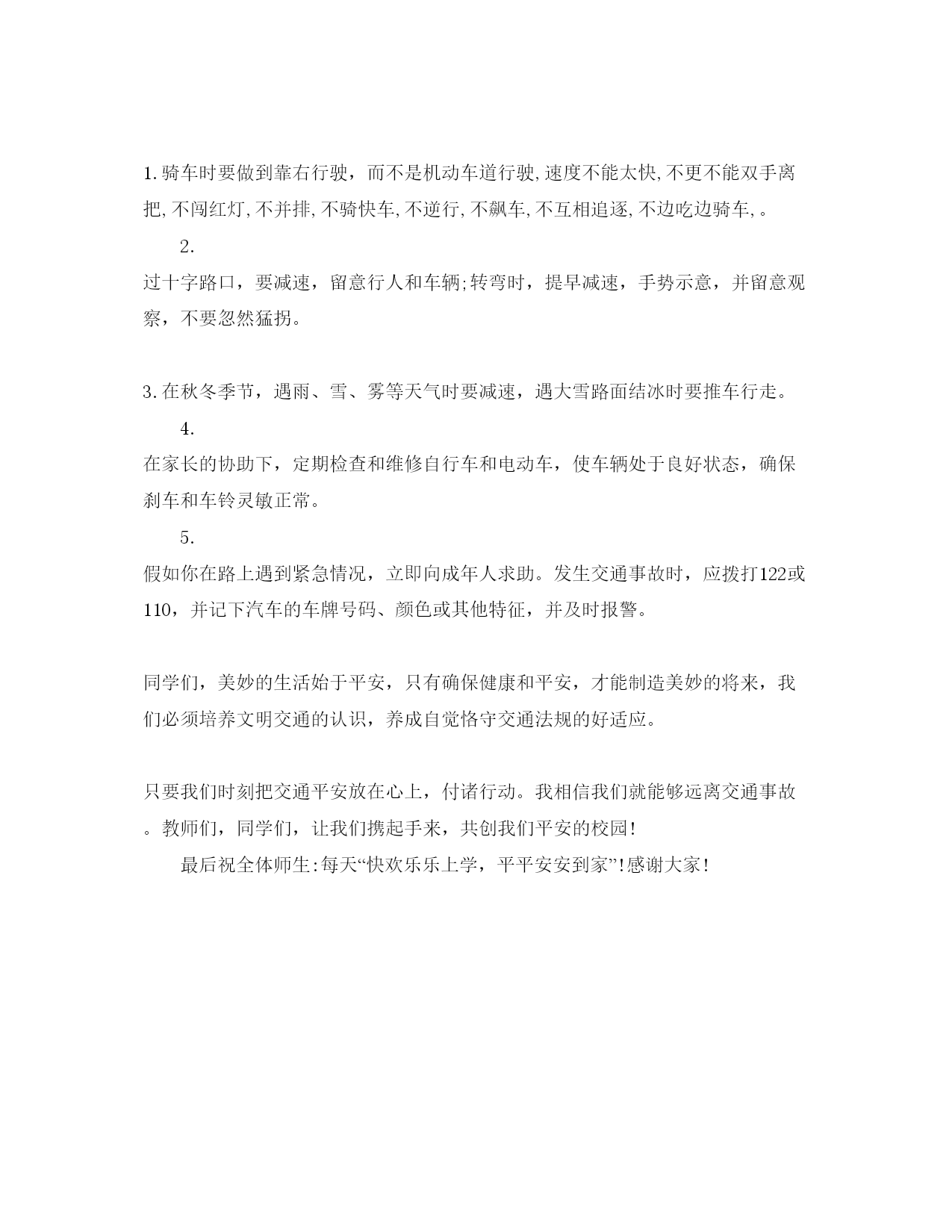 1.骑车时要做到靠右行驶，而不是机动车道行驶,速度不能太快,不更不能双手离把,不闯红灯,不并排,不骑快车,不逆行,不飙车,不互相追逐,不边吃边骑车,。

2.

过十字路口，要减速，留意行人和车辆;转弯时，提早减速，手势示意，并留意观察，不要忽然猛拐。

3.在秋冬季节，遇雨、雪、雾等天气时要减速，遇大雪路面结冰时要推车行走。

4.

在家长的协助下，定期检查和维修自行车和电动车，使车辆处于良好状态，确保刹车和车铃灵敏正常。

5.

假如你在路上遇到紧急情况，立即向成年人求助。发生交通事故时，应拨打122或110，并记下汽车的车牌号码、颜色或其他特征，并及时报警。

同学们，美妙的生活始于平安，只有确保健康和平安，才能制造美妙的将来，我们必须培养文明交通的认识，养成自觉恪守交通法规的好适应。

只要我们时刻把交通平安放在心上，付诸行动。我相信我们就能够远离交通事故。教师们，同学们，让我们携起手来，共创我们平安的校园!

最后祝全体师生:每天“快欢乐乐上学，平平安安到家”!感谢大家!